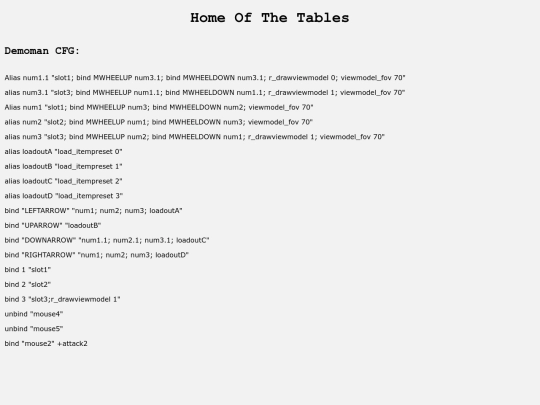 Home Of The Tables

Demoman CFG:

Alias num1.1 "slot1; bind MWHEELUP num3.1; bind MWHEELDOWN num3.1; r_drawviewmodel 0; viewmodel_fov 70"

alias num3.1 "slot3; bind MWHEELUP num1.1; bind MWHEELDOWN num1.1; r_drawviewmodel 1; viewmodel_fov 70"

Alias num1 "slot1; bind MWHEELUP num3; bind MWHEELDOWN num2; viewmodel_fov 70"

alias num2 "slot2; bind MWHEELUP num1; bind MWHEELDOWN num3; viewmodel_fov 70"

alias num3 "slot3; bind MWHEELUP num2; bind MWHEELDOWN num1; r_drawviewmodel 1; viewmodel_fov 70"

alias loadoutA "load_itempreset 0"

alias loadoutB "load_itempreset 1"

alias loadoutC "load_itempreset 2"

alias loadoutD "load_itempreset 3"

bind "LEFTARROW" "num1; num2; num3; loadoutA"

bind "UPARROW" "loadoutB"

bind "DOWNARROW" "num1.1; num2.1; num3.1; loadoutC"

bind "RIGHTARROW" "num1; num2; num3; loadoutD"

bind 1 "slot1"

bind 2 "slot2"

bind 3 "slot3;r_drawviewmodel 1"

unbind "mouse4"

unbind "mouse5"

bind "mouse2" +attack2